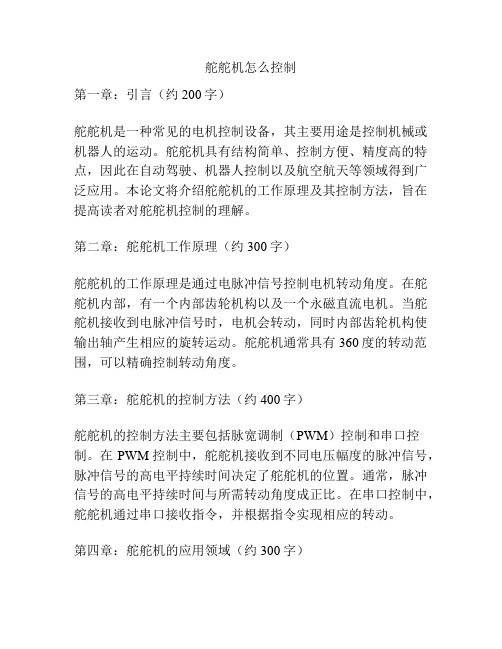 舵舵机怎么控制

第一章：引言（约 200 字）

舵舵机是一种常见的电机控制设备，其主要用途是控制机械或机器人的运动。舵舵机具有结构简单、控制方便、精度高的特点，因此在自动驾驶、机器人控制以及航空航天等领域得到广泛应用。本论文将介绍舵舵机的工作原理及其控制方法，旨在提高读者对舵舵机控制的理解。

第二章：舵舵机工作原理（约 300 字）

舵舵机的工作原理是通过电脉冲信号控制电机转动角度。在舵舵机内部，有一个内部齿轮机构以及一个永磁直流电机。当舵舵机接收到电脉冲信号时，电机会转动，同时内部齿轮机构使输出轴产生相应的旋转运动。舵舵机通常具有 360 度的转动范围，可以精确控制转动角度。

第三章：舵舵机的控制方法（约 400 字）

舵舵机的控制方法主要包括脉宽调制（PWM）控制和串口控制。在 PWM 控制中，舵舵机接收到不同电压幅度的脉冲信号，脉冲信号的高电平持续时间决定了舵舵机的位置。通常，脉冲信号的高电平持续时间与所需转动角度成正比。在串口控制中，舵舵机通过串口接收指令，并根据指令实现相应的转动。

第四章：舵舵机的应用领域（约 300 字）